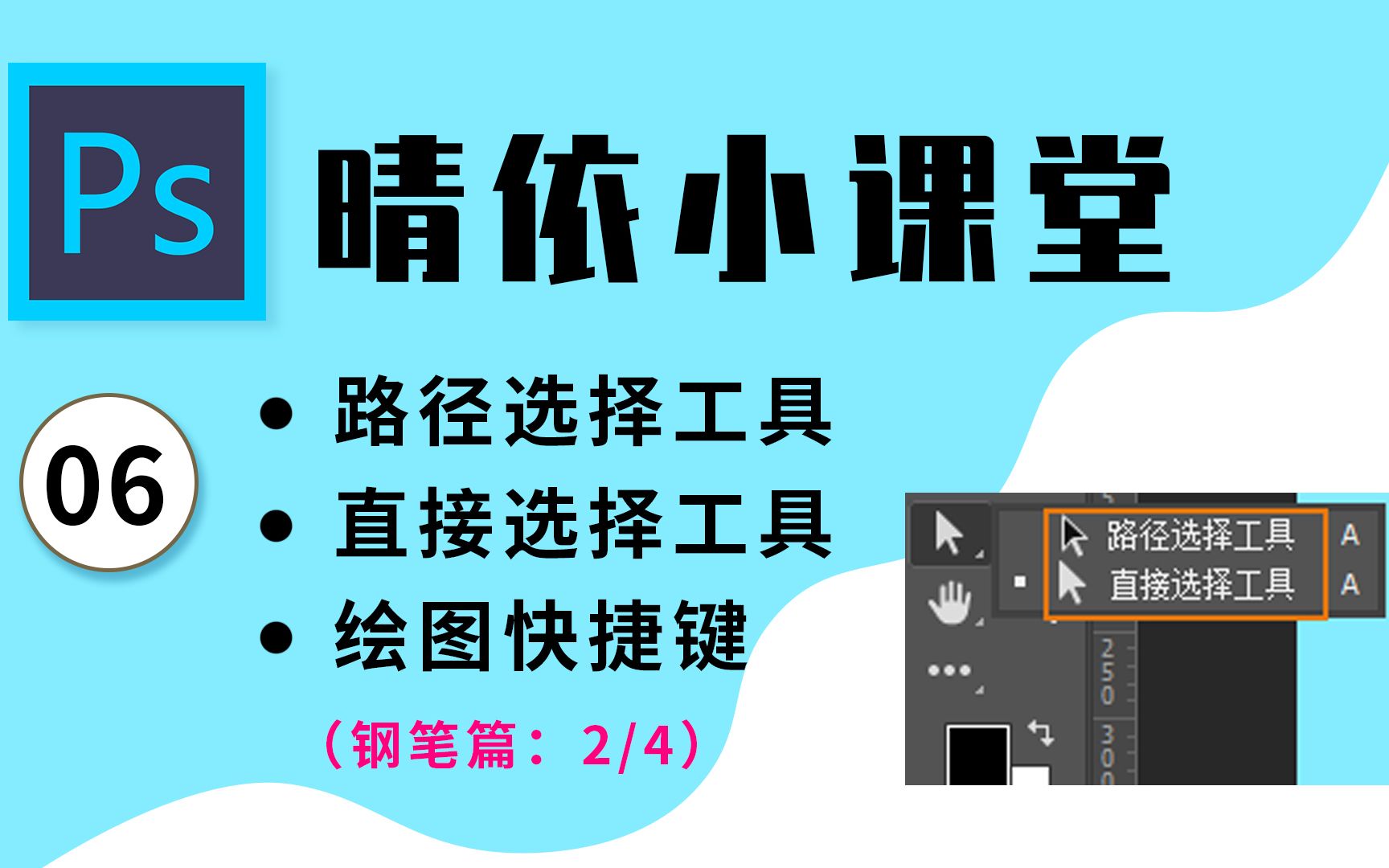 Ps

晴依小课堂

06

• 路径选择工具
• 直接选择工具
• 绘图快捷键

（钢笔篇：2/4）

路径选择工具 A
直接选择工具 A

250
300